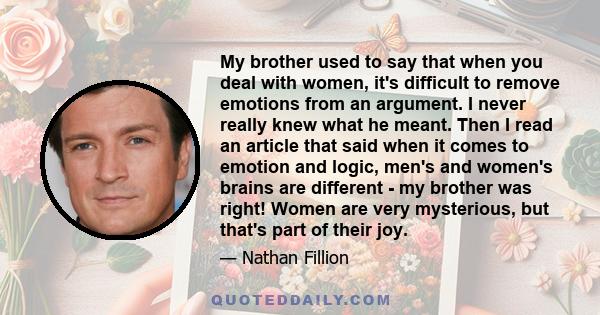 My brother used to say that when you deal with women, it's difficult to remove emotions from an argument. I never really knew what he meant. Then I read an article that said when it comes to emotion and logic, men's and women's brains are different - my brother was right! Women are very mysterious, but that's part of their joy.

— Nathan Fillion

QUOTEDDAILY.COM